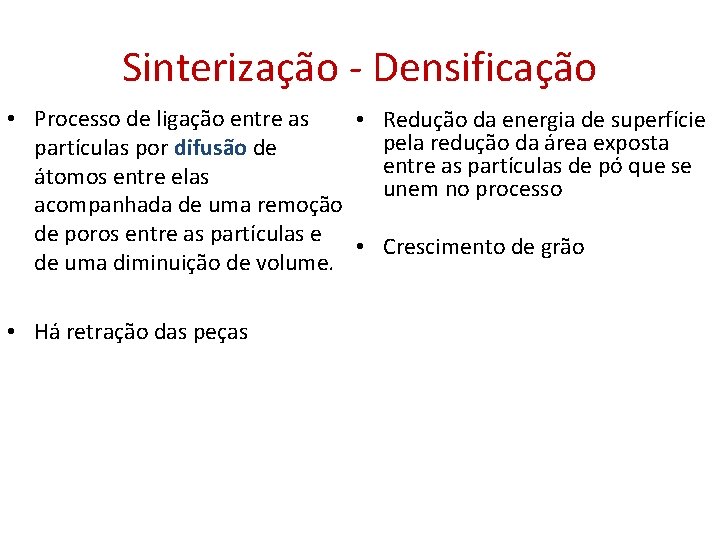 Sinterização - Densificação

• Processo de ligação entre as partículas por difusão de átomos entre elas acompanhada de uma remoção de poros entre as partículas e de uma diminuição de volume.

• Há retração das peças

• Redução da energia de superfície pela redução da área exposta entre as partículas de pó que se unem no processo

• Crescimento de grão